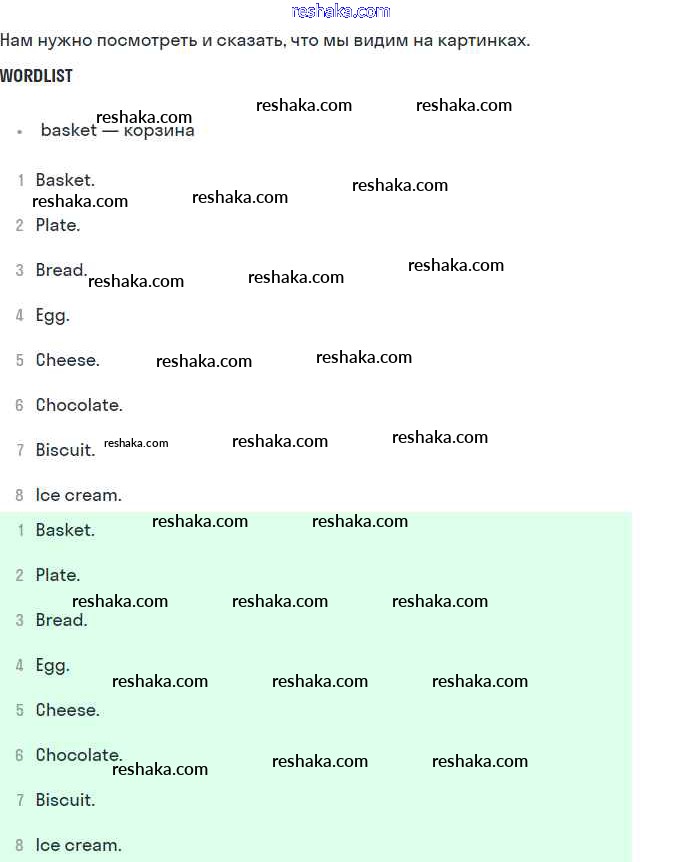 reshaka.com

Нам нужно посмотреть и сказать, что мы видим на картинках.

WORDLIST

reshaka.com reshaka.com reshaka.com

• basket — корзина

1 Basket.

reshaka.com reshaka.com reshaka.com

2 Plate.

3 Bread. reshaka.com reshaka.com reshaka.com

4 Egg.

5 Cheese. reshaka.com reshaka.com

6 Chocolate.

7 Biscuit. reshaka.com reshaka.com reshaka.com

8 Ice cream.

1 Basket. reshaka.com reshaka.com

2 Plate.

reshaka.com reshaka.com reshaka.com

3 Bread.

4 Egg.

reshaka.com reshaka.com reshaka.com

5 Cheese.

6 Chocolate.

reshaka.com reshaka.com reshaka.com

7 Biscuit.

8 Ice cream.